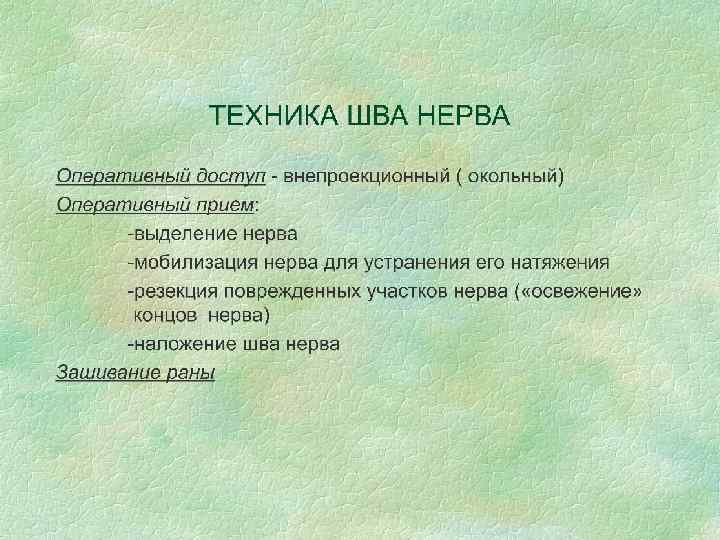 ТЕХНИКА ШВА НЕРВА

Оперативный доступ - внепроекционный ( окольный)

Оперативный прием:

-выделение нерва

-мобилизация нерва для устранения его натяжения

-резекция поврежденных участков нерва («освежение» концов нерва)

-наложение шва нерва

Зашивание раны